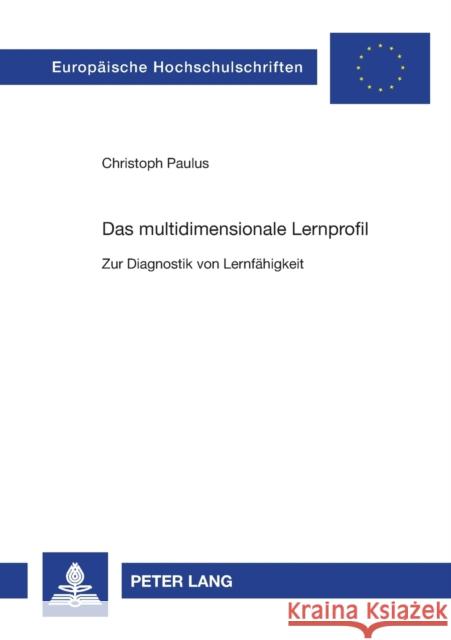 Europäische Hochschulschriften

Christoph Paulus

Das multidimensionale Lernprofil

Zur Diagnostik von Lernfähigkeit

PETER LANG